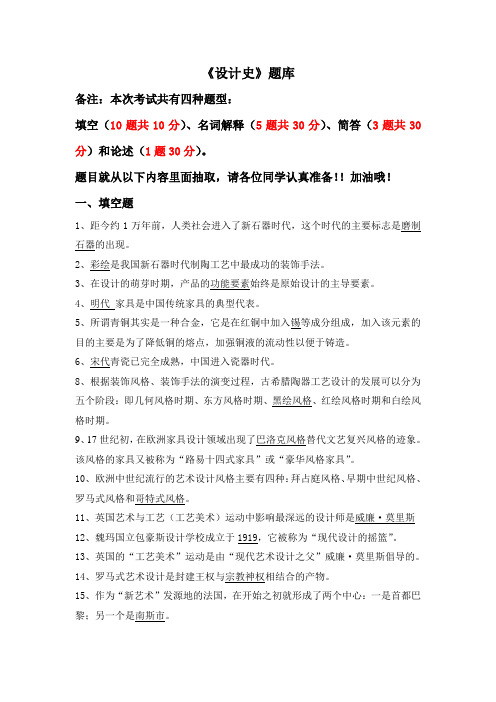 《设计史》题库

备注：本次考试共有四种题型：

填空（10 题共 10 分）、名词解释（5 题共 30 分）、简答（3 题共 30 分）和论述（1 题 30 分）。

题目就从以下内容里面抽取，请各位同学认真准备!! 加油哦!

一、填空题

1、距今约 1 万年前，人类社会进入了新石器时代，这个时代的主要标志是磨制石器的出现。

2、彩绘是我国新石器时代制陶工艺中最成功的装饰手法。

3、在设计的萌芽时期，产品的功能要素始终是原始设计的主导要素。

4、明代 家具是中国传统家具的典型代表。

5、所谓青铜其实是一种合金，它是在红铜中加入锡等成分组成，加入该元素的目的主要是为了降低铜的熔点，加强铜液的流动性以便于铸造。

6、宋代青瓷已完全成熟，中国进入瓷器时代。

8、根据装饰风格、装饰手法的演变过程，古希腊陶器工艺设计的发展可以分为五个阶段：即几何风格时期、东方风格时期、黑绘风格、红绘风格时期和白绘风格时期。

9、17 世纪初，在欧洲家具设计领域出现了巴洛克风格替代文艺复兴风格的迹象。该风格的家具又被称为“路易十四式家具”或“豪华风格家具”。

10、欧洲中世纪流行的艺术设计风格主要有四种：拜占庭风格、早期中世纪风格、罗马式风格和哥特式风格。

11、英国艺术与工艺（工艺美术）运动中影响最深远的设计师是威廉·莫里斯

12、魏玛国立包豪斯设计学校成立于 1919，它被称为“现代设计的摇篮”。

13、英国的“工艺美术”运动是由“现代艺术设计之父”威廉·莫里斯倡导的。

14、罗马式艺术设计是封建王权与宗教神权相结合的产物。

15、作为“新艺术”发源地的法国，在开始之初就形成了两个中心：一是首都巴黎；另一个是南斯市。